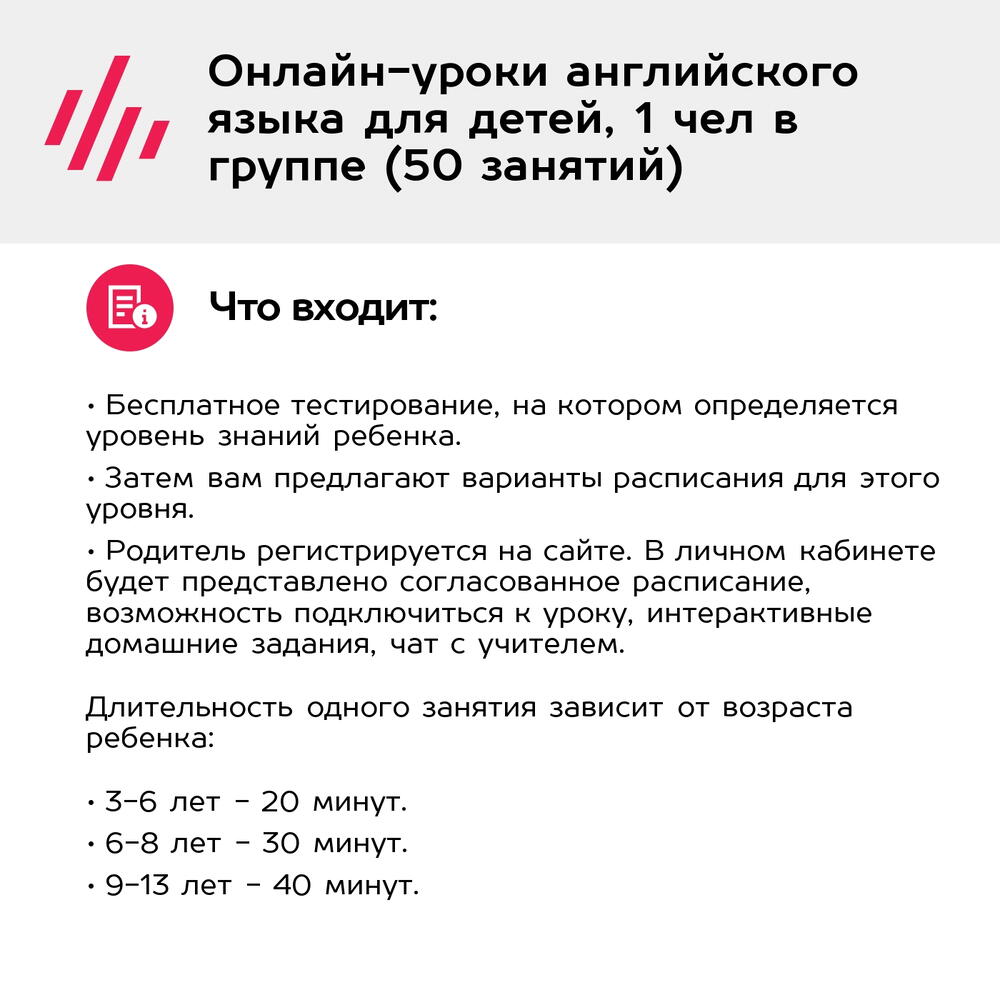 Онлайн-уроки английского языка для детей, 1 чел в группе (50 занятий)

Что входит:

• Бесплатное тестирование, на котором определяется уровень знаний ребенка.

• Затем вам предлагают варианты расписания для этого уровня.

• Родитель регистрируется на сайте. В личном кабинете будет представлено согласованное расписание, возможность подключиться к уроку, интерактивные домашние задания, чат с учителем.

Длительность одного занятия зависит от возраста ребенка:

• 3-6 лет - 20 минут.
• 6-8 лет - 30 минут.
• 9-13 лет - 40 минут.